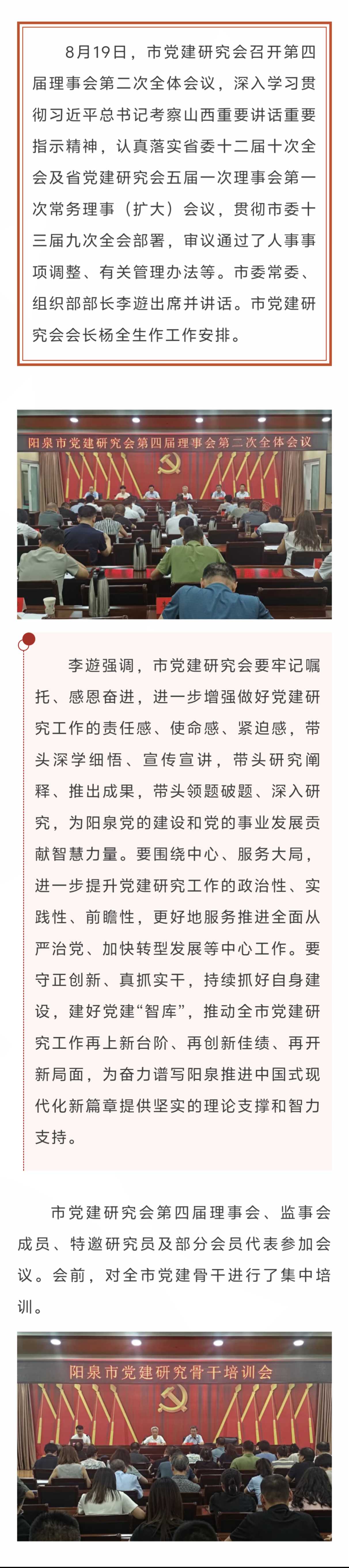 8月19日，市党建研究会召开第四届理事会第二次全体会议，深入学习贯彻习近平总书记考察山西重要讲话重要指示精神，认真落实省委十二届十次全会及省党建研究会五届一次理事会第一次常务理事（扩大）会议，贯彻市委十三届九次全会部署，审议通过了人事事项调整、有关管理办法等。市委常委、组织部部长李遊出席并讲话。市党建研究会会长杨全生作工作安排。

阳泉市党建研究会第四届理事会第二次全体会议

李遊强调，市党建研究会要牢记嘱托、感恩奋进，进一步增强做好党建研究工作的责任感、使命感、紧迫感，带头深学细悟、宣传宣讲，带头研究阐释、推出成果，带头领题破题、深入研究，为阳泉党的建设和党的事业发展贡献智慧力量。要围绕中心、服务大局，进一步提升党建研究工作的政治性、实践性、前瞻性，更好地服务推进全面从严治党、加快转型发展等中心工作。要守正创新、真抓实干，持续抓好自身建设，建好党建“智库”，推动全市党建研究工作再上新台阶、再创新佳绩、再开新局面，为奋力谱写阳泉推进中国式现代化新篇章提供坚实的理论支撑和智力支持。

市党建研究会第四届理事会、监事会成员、特邀研究员及部分会员代表参加会议。会前，对全市党建骨干进行了集中培训。

阳泉市党建研究骨干培训会